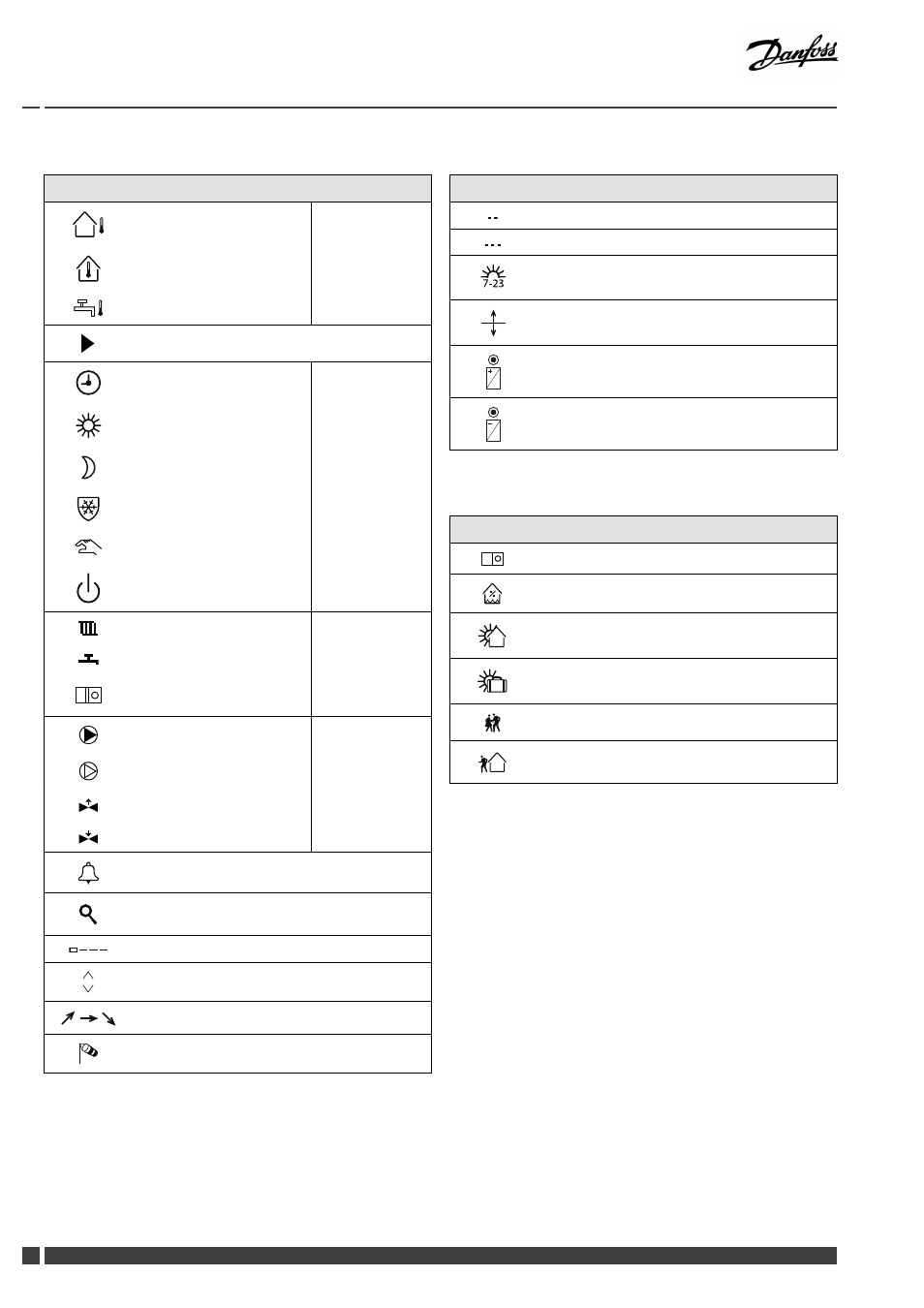 Danfoss

7-23